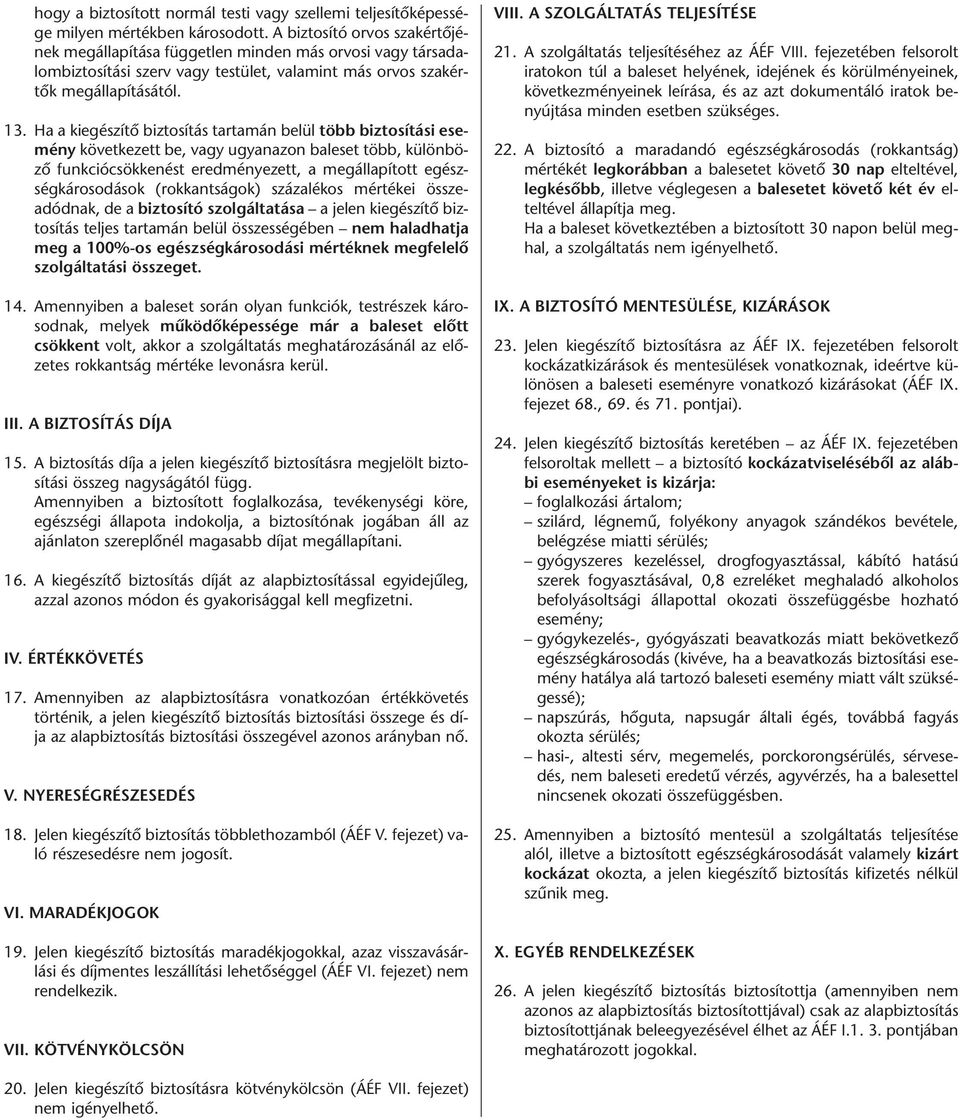 hogy a biztosított normál testi vagy szellemi teljesítőképessége milyen mértékben károsodott. A biztosító orvos szakértőjének megállapítása független minden más orvosi vagy társadalombiztosítási szerv vagy testület, valamint más orvos szakértők megállapításától.

13. Ha a kiegészítő biztosítás tartamán belül több biztosítási esemény következett be, vagy ugyanazon baleset több, különböző funkciócsökkenést eredményezett, a megállapított egészségkárosodások (rokkantságok) százalékos mértékei összeadódnak, de a biztosító szolgáltatása – a jelen kiegészítő biztosítás teljes tartamán belül összességében – nem haladhatja meg a 100%-os egészségkárosodási mértéknek megfelelő szolgáltatási összeget.

14. Amennyiben a baleset során olyan funkciók, testrészek károsodnak, melyek működőképessége már a baleset előtt csökkent volt, akkor a szolgáltatás meghatározásánál az előzetes rokkantság mértéke levonásra kerül.

III. A BIZTOSÍTÁS DÍJA

15. A biztosítás díja a jelen kiegészítő biztosításra megjelölt biztosítási összeg nagyságától függ.
Amennyiben a biztosított foglalkozása, tevékenységi köre, egészségi állapota indokolja, a biztosítónak jogában áll az ajánlaton szereplőnél magasabb díjat megállapítani.

16. A kiegészítő biztosítás díját az alapbiztosítással egyidejűleg, azzal azonos módon és gyakorisággal kell megfizetni.

IV. ÉRTÉKKÖVETÉS

17. Amennyiben az alapbiztosításra vonatkozóan értékkövetés történik, a jelen kiegészítő biztosítás biztosítási összege és díja az alapbiztosítás biztosítási összegével azonos arányban nő.

V. NYERESÉGRÉSZESEDÉS

18. Jelen kiegészítő biztosítás többlethozamból (ÁÉF V. fejezet) való részesedésre nem jogosít.

VI. MARADÉKJOGOK

19. Jelen kiegészítő biztosítás maradékjogokkal, azaz visszavásárlási és díjmentes leszállítási lehetőséggel (ÁÉF VI. fejezet) nem rendelkezik.

VII. KÖTVÉNYKÖLCSÖN

20. Jelen kiegészítő biztosításra kötvénykölcsön (ÁÉF VII. fejezet) nem igényelhető.

VIII. A SZOLGÁLTATÁS TELJESÍTÉSE

21. A szolgáltatás teljesítéséhez az ÁÉF VIII. fejezetében felsorolt iratokon túl a baleset helyének, idejének és körülményeinek, következményeinek leírása, és az azt dokumentáló iratok benyújtása minden esetben szükséges.

22. A biztosító a maradandó egészségkárosodás (rokkantság) mértékét legkorábban a balesetet követő 30 nap elteltével, legkésőbb, illetve véglegesen a balesetet követő két év elteltével állapítja meg.
Ha a baleset következtében a biztosított 30 napon belül meghal, a szolgáltatás nem igényelhető.

IX. A BIZTOSÍTÓ MENTESÜLÉSE, KIZÁRÁSOK

23. Jelen kiegészítő biztosításra az ÁÉF IX. fejezetében felsorolt kockázatkizárások és mentesülések vonatkoznak, ideértve különösen a baleseti eseményre vonatkozó kizárásokat (ÁÉF IX. fejezet 68., 69. és 71. pontjai).

24. Jelen kiegészítő biztosítás keretében – az ÁÉF IX. fejezetében felsoroltak mellett – a biztosító kockázatviseléséből az alábbi eseményeket is kizárja:
– foglalkozási ártalom;
– szilárd, légnemű, folyékony anyagok szándékos bevétele, belégzése miatti sérülés;
– gyógyszeres kezeléssel, drogfogyasztással, kábító hatású szerek fogyasztásával, 0,8 ezreléket meghaladó alkoholos befolyásoltsági állapottal okozati összefüggésbe hozható esemény;
– gyógykezelés-, gyógyászati beavatkozás miatt bekövetkező egészségkárosodás (kivéve, ha a beavatkozás biztosítási esemény hatálya alá tartozó baleseti esemény miatt vált szükségessé);
– napszúrás, hőguta, napsugár általi égés, továbbá fagyás okozta sérülés;
– hasi-, altesti sérv, megemelés, porckorongsérülés, sérvesedés, nem baleseti eredetű vérzés, agyvérzés, ha a balesettel nincsenek okozati összefüggésben.

25. Amennyiben a biztosító mentesül a szolgáltatás teljesítése alól, illetve a biztosított egészségkárosodását valamely kizárt kockázat okozta, a jelen kiegészítő biztosítás kifizetés nélkül szűnik meg.

X. EGYÉB RENDELKEZÉSEK

26. A jelen kiegészítő biztosítás biztosítottja (amennyiben nem azonos az alapbiztosítás biztosítottjával) csak az alapbiztosítás biztosítottjának beleegyezésével élhet az ÁÉF I.1. 3. pontjában meghatározott jogokkal.